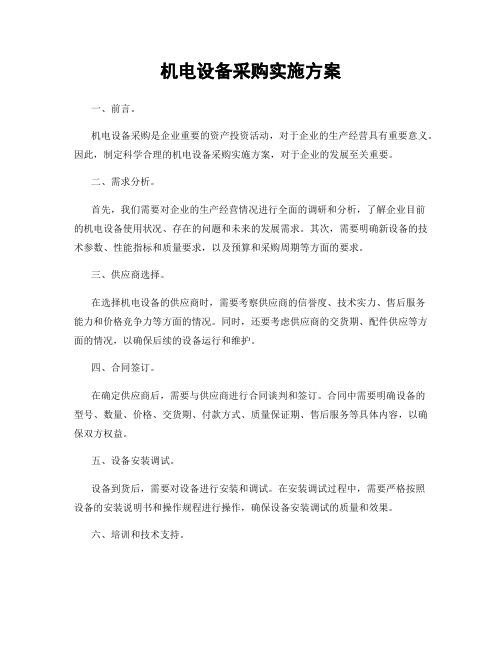 机电设备采购实施方案

一、前言。

机电设备采购是企业重要的资产投资活动，对于企业的生产经营具有重要意义。因此，制定科学合理的机电设备采购实施方案，对于企业的发展至关重要。

二、需求分析。

首先，我们需要对企业的生产经营情况进行全面的调研和分析，了解企业目前的机电设备使用状况、存在的问题和未来的发展需求。其次，需要明确新设备的技术参数、性能指标和质量要求，以及预算和采购周期等方面的要求。

三、供应商选择。

在选择机电设备的供应商时，需要考察供应商的信誉度、技术实力、售后服务能力和价格竞争力等方面的情况。同时，还要考虑供应商的交货期、配件供应等方面的情况，以确保后续的设备运行和维护。

四、合同签订。

在确定供应商后，需要与供应商进行合同谈判和签订。合同中需要明确设备的型号、数量、价格、交货期、付款方式、质量保证期、售后服务等具体内容，以确保双方权益。

五、设备安装调试。

设备到货后，需要对设备进行安装和调试。在安装调试过程中，需要严格按照设备的安装说明书和操作规程进行操作，确保设备安装调试的质量和效果。

六、培训和技术支持。